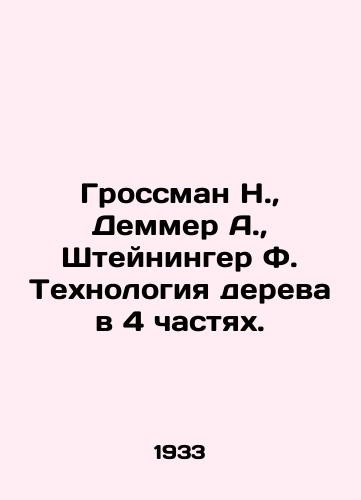 Гроссман Н., Деммер А., Штейнингер Ф. Технология дерева в 4 частях.

1933